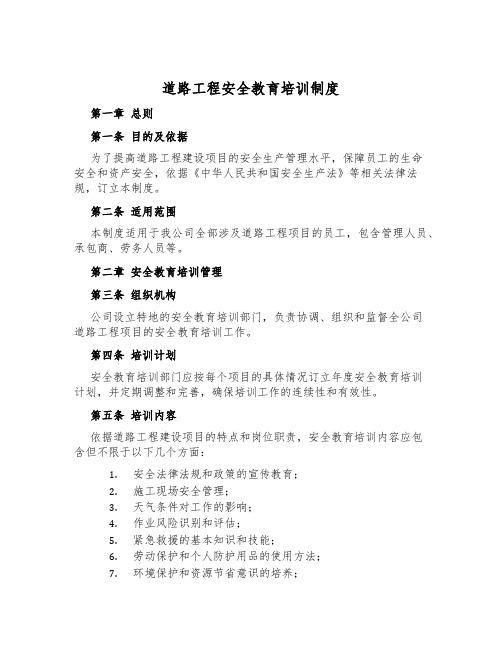 道路工程安全教育培训制度

第一章 总则

第一条 目的及依据

为了提高道路工程建设项目的安全生产管理水平，保障员工的生命安全和资产安全，依据《中华人民共和国安全生产法》等相关法律法规，订立本制度。

第二条 适用范围

本制度适用于我公司全部涉及道路工程项目的员工，包含管理人员、承包商、劳务人员等。

第二章 安全教育培训管理

第三条 组织机构

公司设立特地的安全教育培训部门，负责协调、组织和监督全公司道路工程项目的安全教育培训工作。

第四条 培训计划

安全教育培训部门应按每个项目的具体情况订立年度安全教育培训计划，并定期调整和完善，确保培训工作的连续性和有效性。

第五条 培训内容

依据道路工程建设项目的特点和岗位职责，安全教育培训内容应包含但不限于以下几个方面：

1. 安全法律法规和政策的宣传教育；
2. 施工现场安全管理；
3. 天气条件对工作的影响；
4. 作业风险识别和评估；
5. 紧急救援的基本知识和技能；
6. 劳动保护和个人防护用品的使用方法；
7. 环境保护和资源节省意识的培养；